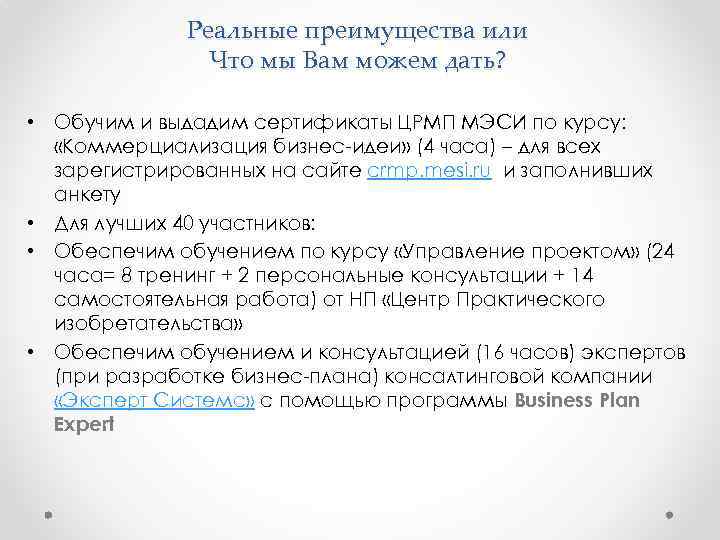 Реальные преимущества или
Что мы Вам можем дать?

• Обучим и выдадим сертификаты ЦРМП МЭСИ по курсу: «Коммерциализация бизнес-идеи» (4 часа) – для всех зарегистрированных на сайте crmp.mesi.ru и заполнивших анкету
• Для лучших 40 участников:
• Обеспечим обучением по курсу «Управление проектом» (24 часа= 8 тренинг + 2 персональные консультации + 14 самостоятельная работа) от НП «Центр Практического изобретательства»
• Обеспечим обучением и консультацией (16 часов) экспертов (при разработке бизнес-плана) консалтинговой компании «Эксперт Системс» с помощью программы Business Plan Expert